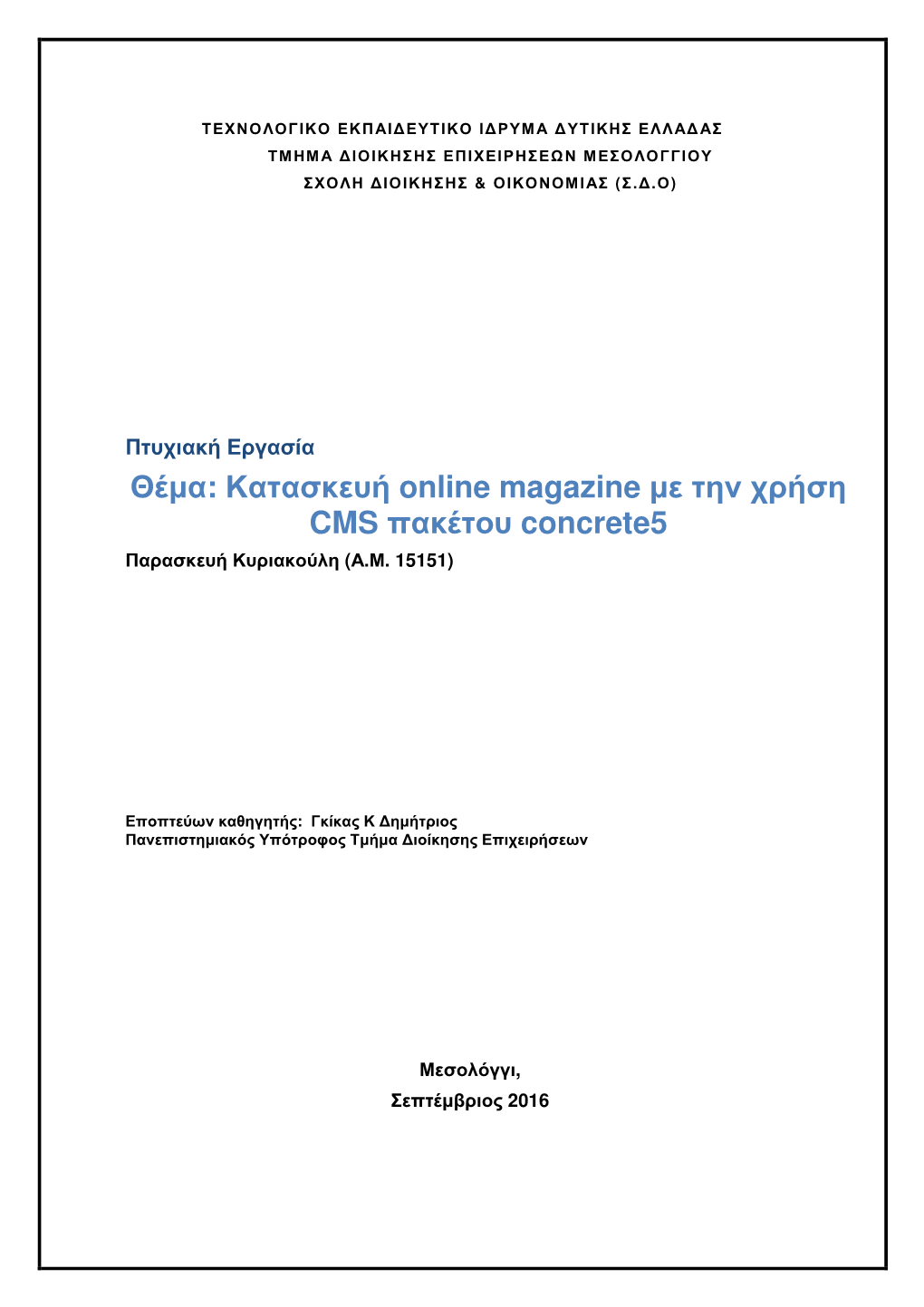 ΤΕΧΝΟΛΟΓΙΚΟ ΕΚΠΑΙΔΕΥΤΙΚΟ ΙΔΡΥΜΑ ΔΥΤΙΚΗΣ ΕΛΛΑΔΑΣ
ΤΜΗΜΑ ΔΙΟΙΚΗΣΗΣ ΕΠΙΧΕΙΡΗΣΕΩΝ ΜΕΣΟΛΟΓΓΙΟΥ
ΣΧΟΛΗ ΔΙΟΙΚΗΣΗΣ & ΟΙΚΟΝΟΜΙΑΣ (Σ.Δ.Ο)

Πτυχιακή Εργασία

Θέμα: Κατασκευή online magazine με την χρήση CMS πακέτου concrete5

Παρασκευή Κυριακούλη (Α.Μ. 15151)

Εποπτεύων καθηγητής: Γκίκας Κ Δημήτριος
Πανεπιστημιακός Υπότροφος Τμήμα Διοίκησης Επιχειρήσεων

Μεσολόγγι,
Σεπτέμβριος 2016